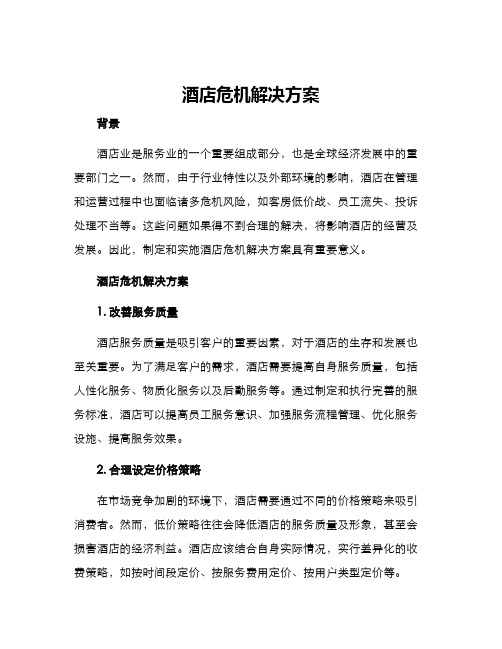 酒店危机解决方案

背景

酒店业是服务业的一个重要组成部分，也是全球经济发展中的重要部门之一。然而，由于行业特性以及外部环境的影响，酒店在管理和运营过程中也面临诸多危机风险，如客房低价战、员工流失、投诉处理不当等。这些问题如果得不到合理的解决，将影响酒店的经营及发展。因此，制定和实施酒店危机解决方案具有重要意义。

酒店危机解决方案

1. 改善服务质量

酒店服务质量是吸引客户的重要因素，对于酒店的生存和发展也至关重要。为了满足客户的需求，酒店需要提高自身服务质量，包括人性化服务、物质化服务以及后勤服务等。通过制定和执行完善的服务标准，酒店可以提高员工服务意识、加强服务流程管理、优化服务设施、提高服务效果。

2. 合理设定价格策略

在市场竞争加剧的环境下，酒店需要通过不同的价格策略来吸引消费者。然而，低价策略往往会降低酒店的服务质量及形象，甚至会损害酒店的经济利益。酒店应该结合自身实际情况，实行差异化的收费策略，如按时间段定价、按服务费用定价、按用户类型定价等。